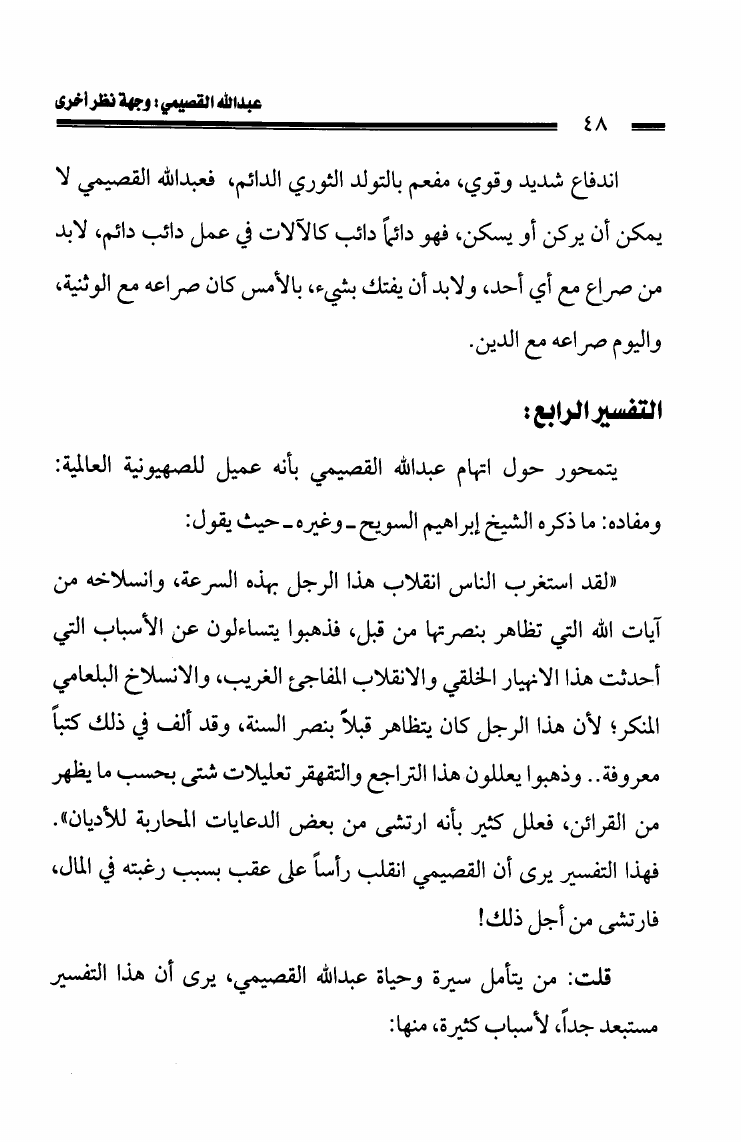 عبدالله القصيمي؛ وجهة نظر أخرى

٤٨

اندفاع شديد وقوي، مفعم بالتولد الثوري الدائم، فعبدالله القصيمي لا يمكن أن يركن أو يسكن، فهو دائماً دائب كالآلات في عمل دائب دائم، لابد من صراع مع أي أحد، ولابد أن يفتك بشيء، بالأمس كان صراعه مع الوثنية، واليوم صراعه مع الدين.

التفسير الرابع:

يتمحور حول اتهام عبدالله القصيمي بأنه عميل للصهيونية العالمية: ومفاده: ما ذكره الشيخ إبراهيم السويح ـ وغيره ـ حيث يقول:

«لقد استغرب الناس انقلاب هذا الرجل بهذه السرعة، وانسلاخه من آيات الله التي تظاهر بنصرتها من قبل، فذهبوا يتساءلون عن الأسباب التي أحدثت هذا الانهيار الخلقي والانقلاب المفاجئ الغريب، والانسلاخ البلعامي المنكر؛ لأن هذا الرجل كان يتظاهر قبلاً بنصر السنة، وقد ألف في ذلك كتباً معروفة.. وذهبوا يعللون هذا التراجع والتقهقر تعليلات شتى بحسب ما يظهر من القرائن، فعلل كثير بأنه ارتشى من بعض الدعايات المحاربة للأديان». فهذا التفسير يرى أن القصيمي انقلب رأساً على عقب بسبب رغبته في المال، فارتشى من أجل ذلك!

قلت: من يتأمل سيرة وحياة عبدالله القصيمي، يرى أن هذا التفسير مستبعد جداً، لأسباب كثيرة، منها: